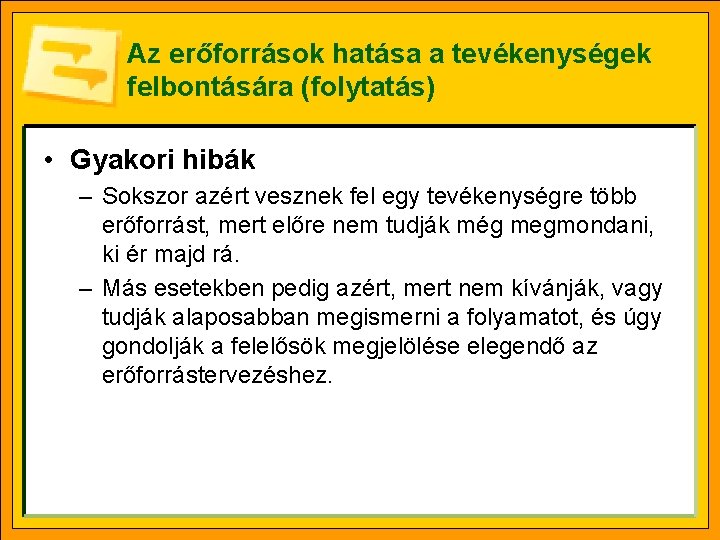 Az erőforrások hatása a tevékenységek felbontására (folytatás)

• Gyakori hibák
– Sokszor azért vesznek fel egy tevékenységre több erőforrást, mert előre nem tudják még megmondani, ki ér majd rá.
– Más esetekben pedig azért, mert nem kívánják, vagy tudják alaposabban megismerni a folyamatot, és úgy gondolják a felelősök megjelölése elegendő az erőforrástervezéshez.